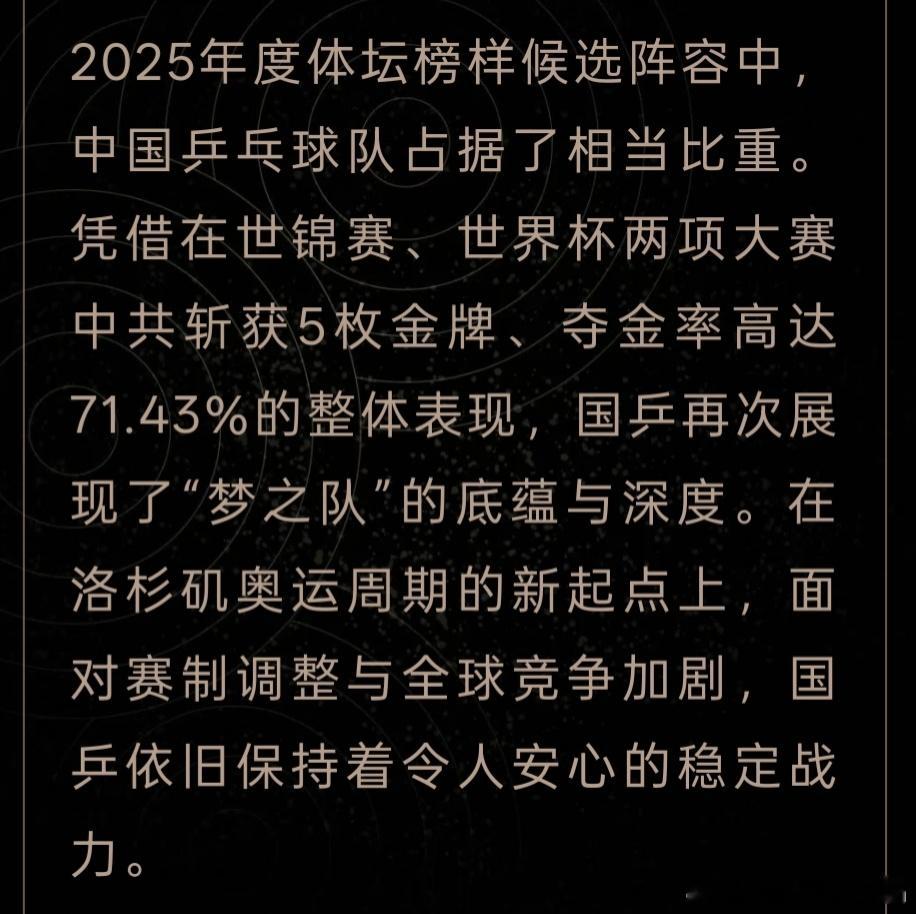 2025年度体坛榜样候选阵容中，中国乒乓球队占据了相当比重。凭借在世锦赛、世界杯两项大赛中共斩获5枚金牌、夺金率高达71.43%的整体表现，国乒再次展现了“梦之队”的底蕴与深度。在洛杉矶奥运周期的新起点上，面对赛制调整与全球竞争加剧，国乒依旧保持着令人安心的稳定战力。